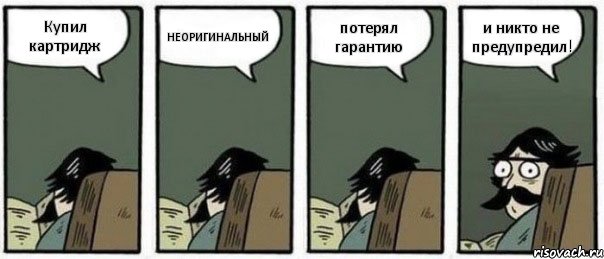 Купил картридж

НЕОРИГИНАЛЬНЫЙ

потерял гарантию

и никто не предупредил!

risovach.ru